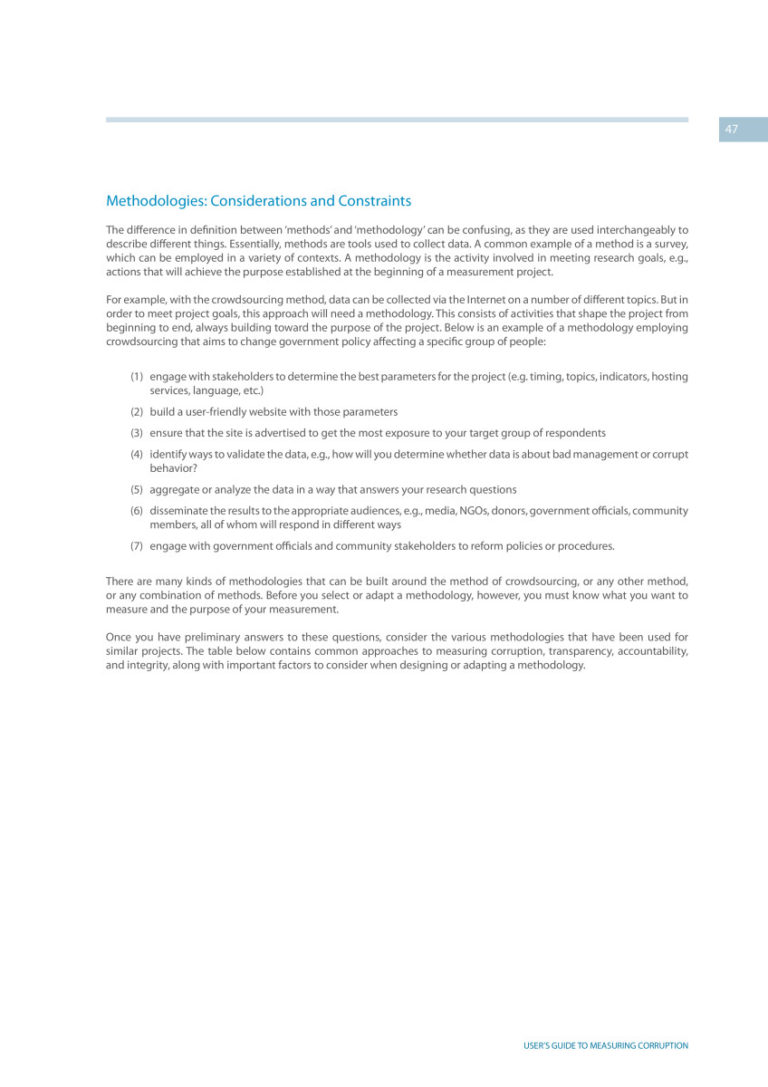 47

Methodologies: Considerations and Constraints

The difference in definition between 'methods' and 'methodology' can be confusing, as they are used interchangeably to describe different things. Essentially, methods are tools used to collect data. A common example of a method is a survey, which can be employed in a variety of contexts. A methodology is the activity involved in meeting research goals, e.g., actions that will achieve the purpose established at the beginning of a measurement project.

For example, with the crowdsourcing method, data can be collected via the Internet on a number of different topics. But in order to meet project goals, this approach will need a methodology. This consists of activities that shape the project from beginning to end, always building toward the purpose of the project. Below is an example of a methodology employing crowdsourcing that aims to change government policy affecting a specific group of people:

(1) engage with stakeholders to determine the best parameters for the project (e.g. timing, topics, indicators, hosting services, language, etc.)

(2) build a user-friendly website with those parameters

(3) ensure that the site is advertised to get the most exposure to your target group of respondents

(4) identify ways to validate the data, e.g., how will you determine whether data is about bad management or corrupt behavior?

(5) aggregate or analyze the data in a way that answers your research questions

(6) disseminate the results to the appropriate audiences, e.g., media, NGOs, donors, government officials, community members, all of whom will respond in different ways

(7) engage with government officials and community stakeholders to reform policies or procedures.

There are many kinds of methodologies that can be built around the method of crowdsourcing, or any other method, or any combination of methods. Before you select or adapt a methodology, however, you must know what you want to measure and the purpose of your measurement.

Once you have preliminary answers to these questions, consider the various methodologies that have been used for similar projects. The table below contains common approaches to measuring corruption, transparency, accountability, and integrity, along with important factors to consider when designing or adapting a methodology.

USER'S GUIDE TO MEASURING CORRUPTION